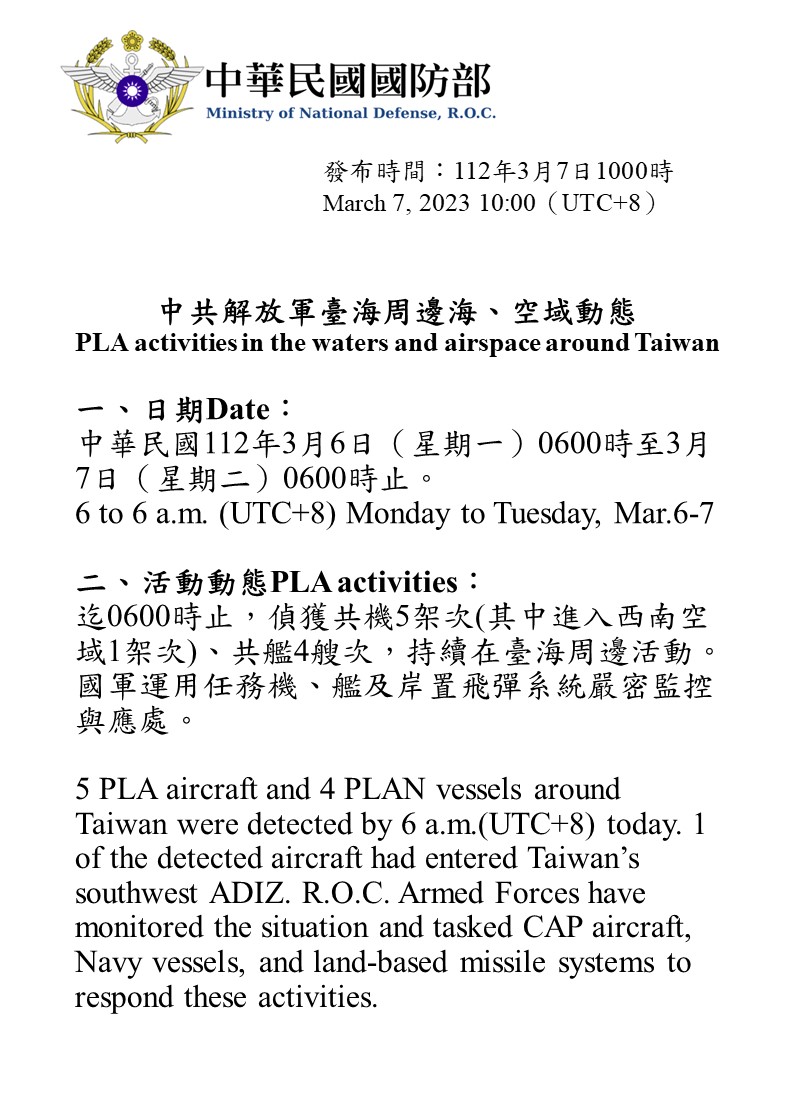 中華民國國防部
Ministry of National Defense, R.O.C.

發布時間：112年3月7日1000時
March 7, 2023 10:00（UTC+8）

中共解放軍臺海周邊海、空域動態
PLA activities in the waters and airspace around Taiwan

一、日期Date：
中華民國112年3月6日（星期一）0600時至3月7日（星期二）0600時止。
6 to 6 a.m. (UTC+8) Monday to Tuesday, Mar.6-7

二、活動動態PLA activities：
迄0600時止，偵獲共機5架次(其中進入西南空域1架次)、共艦4艘次，持續在臺海周邊活動。國軍運用任務機、艦及岸置飛彈系統嚴密監控與應處。

5 PLA aircraft and 4 PLAN vessels around Taiwan were detected by 6 a.m.(UTC+8) today. 1 of the detected aircraft had entered Taiwan’s southwest ADIZ. R.O.C. Armed Forces have monitored the situation and tasked CAP aircraft, Navy vessels, and land-based missile systems to respond these activities.